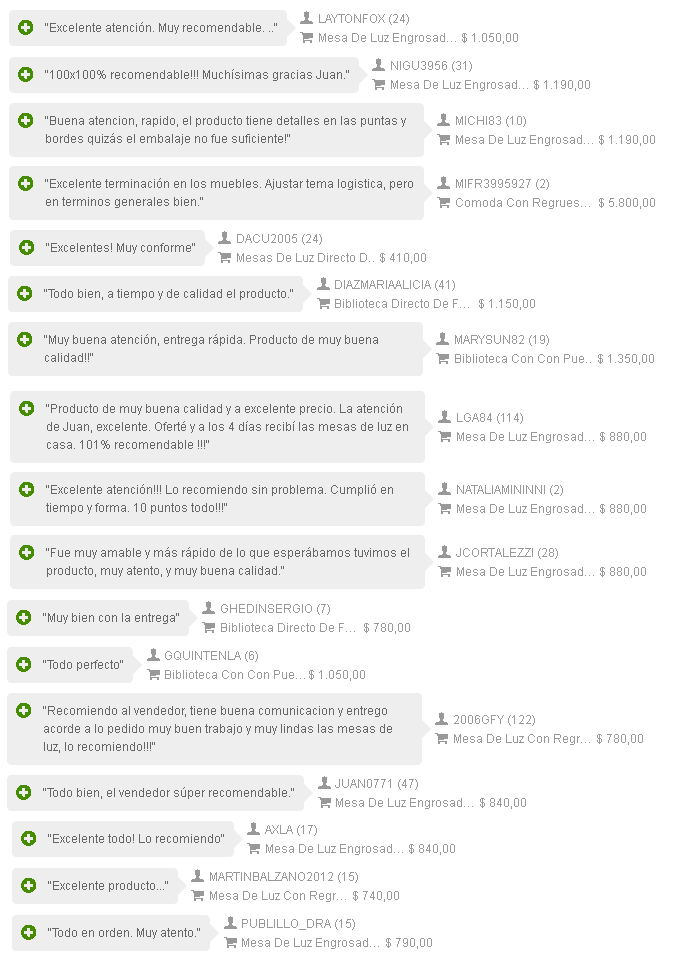 "Excelente atención. Muy recomendable. .."
LAYTONFOX (24)
Mesa De Luz Engrosad... $ 1.050,00

"100x100% recomendable!!! Muchísimas gracias Juan."
NIGU3956 (31)
Mesa De Luz Engrosad... $ 1.190,00

"Buena atencion, rapido, el producto tiene detalles en las puntas y bordes quizás el embalaje no fue suficiente!"
MICHI83 (10)
Mesa De Luz Engrosad... $ 1.190,00

"Excelente terminación en los muebles. Ajustar tema logistica, pero en terminos generales bien."
MIFR3995927 (2)
Comoda Con Regrues... $ 5.800,00

"Excelentes! Muy conforme"
DACU2005 (24)
Mesas De Luz Directo D.. $ 410,00

"Todo bien, a tiempo y de calidad el producto."
DIAZMARIAALICIA (41)
Biblioteca Directo De F... $ 1.150,00

"Muy buena atención, entrega rápida. Producto de muy buena calidad!!"
MARYSUN82 (19)
Biblioteca Con Con Pue.. $ 1.350,00

"Producto de muy buena calidad y a excelente precio. La atención de Juan, excelente. Oferté y a los 4 días recibí las mesas de luz en casa. 101% recomendable !!!"
LGA84 (114)
Mesa De Luz Engrosad... $ 880,00

"Excelente atención!!! Lo recomiendo sin problema. Cumplió en tiempo y forma. 10 puntos todo!!!"
NATALIAMININNI (2)
Mesa De Luz Engrosad... $ 880,00

"Fue muy amable y más rápido de lo que esperábamos tuvimos el producto, muy atento, y muy buena calidad."
JCORTALEZZI (28)
Mesa De Luz Engrosad... $ 880,00

"Muy bien con la entrega"
GHEDINSERGIO (7)
Biblioteca Directo De F... $ 780,00

"Todo perfecto"
GQUINTENLA (6)
Biblioteca Con Con Pue... $ 1.050,00

"Recomiendo al vendedor, tiene buena comunicacion y entrego acorde a lo pedido muy buen trabajo y muy lindas las mesas de luz, lo recomiendo!!!"
2006GFY (122)
Mesa De Luz Con Regr... $ 780,00

"Todo bien, el vendedor súper recomendable."
JUAN0771 (47)
Mesa De Luz Engrosad... $ 840,00

"Excelente todo! Lo recomiendo"
AXLA (17)
Mesa De Luz Engrosad... $ 840,00

"Excelente producto..."
MARTINBALZANO2012 (15)
Mesa De Luz Con Regr... $ 740,00

"Todo en orden. Muy atento."
PUBLILLO_DRA (15)
Mesa De Luz Engrosad... $ 790,00